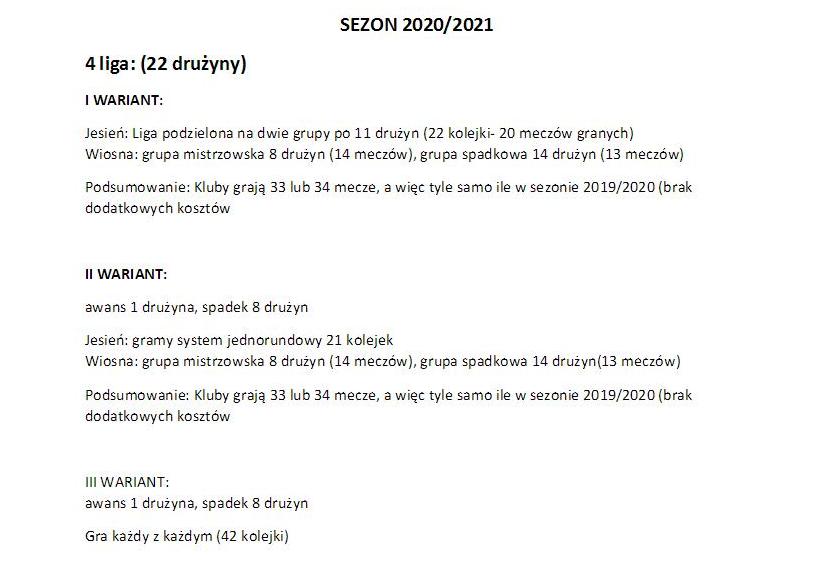 SEZON 2020/2021

4 liga: (22 drużyny)

I WARIANT:

Jesień: Liga podzielona na dwie grupy po 11 drużyn (22 kolejki- 20 meczów granych)
Wiosna: grupa mistrzowska 8 drużyn (14 meczów), grupa spadkowa 14 drużyn (13 meczów)

Podsumowanie: Kluby grają 33 lub 34 mecze, a więc tyle samo ile w sezonie 2019/2020 (brak dodatkowych kosztów

II WARIANT:

awans 1 drużyna, spadek 8 drużyn

Jesień: gramy system jednorundowy 21 kolejek
Wiosna: grupa mistrzowska 8 drużyn (14 meczów), grupa spadkowa 14 drużyn(13 meczów)

Podsumowanie: Kluby grają 33 lub 34 mecze, a więc tyle samo ile w sezonie 2019/2020 (brak dodatkowych kosztów

III WARIANT:
awans 1 drużyna, spadek 8 drużyn

Gra każdy z każdym (42 kolejki)